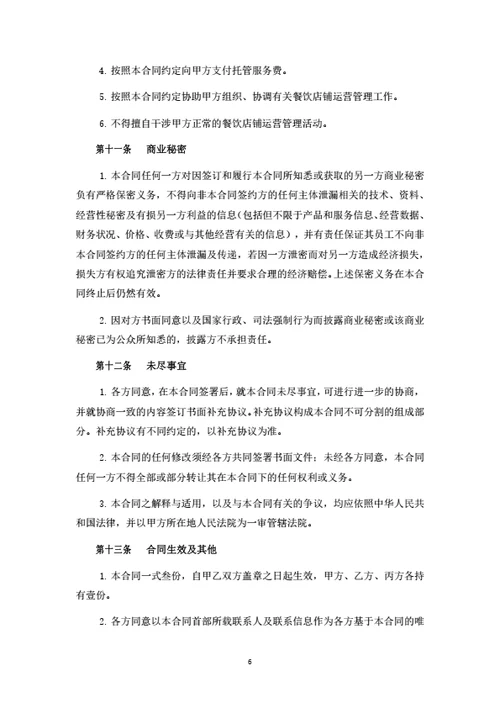 4. 按照本合同约定向甲方支付托管服务费。

5. 按照本合同约定协助甲方组织、协调有关餐饮店铺运营管理工作。

6. 不得擅自干涉甲方正常的餐饮店铺运营管理活动。

第十一条　商业秘密

1. 本合同任何一方对因签订和履行本合同所知悉或获取的另一方商业秘密负有严格保密义务，不得向非本合同签约方的任何主体泄漏相关的技术、资料、经营性秘密及有损另一方利益的信息（包括但不限于产品和服务信息、经营数据、财务状况、价格、收费或与其他经营有关的信息），并有责任保证其员工不向非本合同签约方的任何主体泄漏及传递，若因一方泄密而对另一方造成经济损失，损失方有权追究泄密方的法律责任并要求合理的经济赔偿。上述保密义务在本合同终止后仍然有效。

2. 因对方书面同意以及国家行政、司法强制行为而披露商业秘密或该商业秘密已为公众所知悉的，披露方不承担责任。

第十二条　未尽事宜

1. 各方同意，在本合同签署后，就本合同未尽事宜，可进行进一步的协商，并就协商一致的内容签订书面补充协议。补充协议构成本合同不可分割的组成部分。补充协议有不同约定的，以补充协议为准。

2. 本合同的任何修改须经各方共同签署书面文件；未经各方同意，本合同任何一方不得全部或部分转让其在本合同下的任何权利或义务。

3. 本合同之解释与适用，以及与本合同有关的争议，均应依照中华人民共和国法律，并以甲方所在地人民法院为一审管辖法院。

第十三条　合同生效及其他

1. 本合同一式叁份，自甲乙双方盖章之日起生效，甲方、乙方、丙方各持有壹份。

2. 各方同意以本合同首部所载联系人及联系信息作为各方基于本合同的唯

6